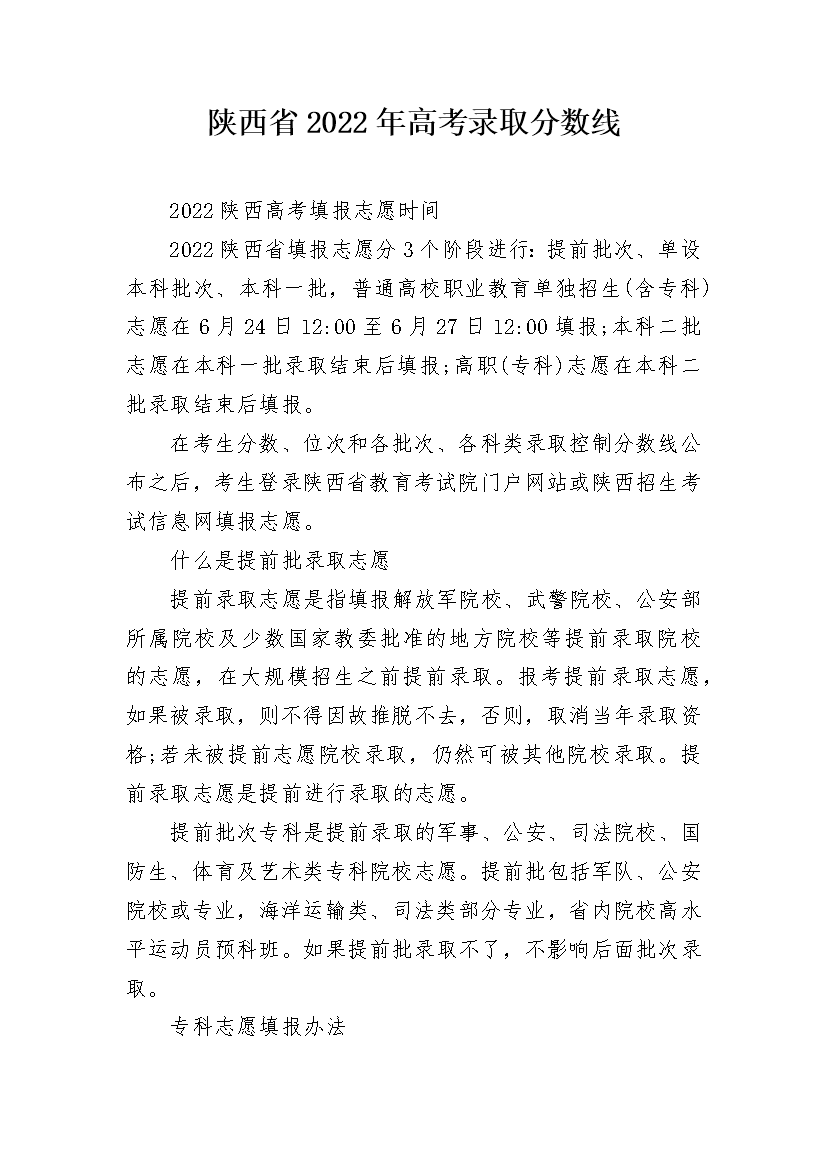 陕西省2022年高考录取分数线

2022陕西高考填报志愿时间

2022陕西省填报志愿分3个阶段进行：提前批次、单设本科批次、本科一批，普通高校职业教育单独招生(含专科)志愿在6月24日12:00至6月27日12:00填报;本科二批志愿在本科一批录取结束后填报;高职(专科)志愿在本科二批录取结束后填报。

在考生分数、位次和各批次、各科类录取控制分数线公布之后，考生登录陕西省教育考试院门户网站或陕西招生考试信息网填报志愿。

什么是提前批录取志愿

提前录取志愿是指填报解放军院校、武警院校、公安部所属院校及少数国家教委批准的地方院校等提前录取院校的志愿，在大规模招生之前提前录取。报考提前录取志愿，如果被录取，则不得因故推脱不去，否则，取消当年录取资格;若未被提前志愿院校录取，仍然可被其他院校录取。提前录取志愿是提前进行录取的志愿。

提前批次专科是提前录取的军事、公安、司法院校、国防生、体育及艺术类专科院校志愿。提前批包括军队、公安院校或专业，海洋运输类、司法类部分专业，省内院校高水平运动员预科班。如果提前批录取不了，不影响后面批次录取。

专科志愿填报办法